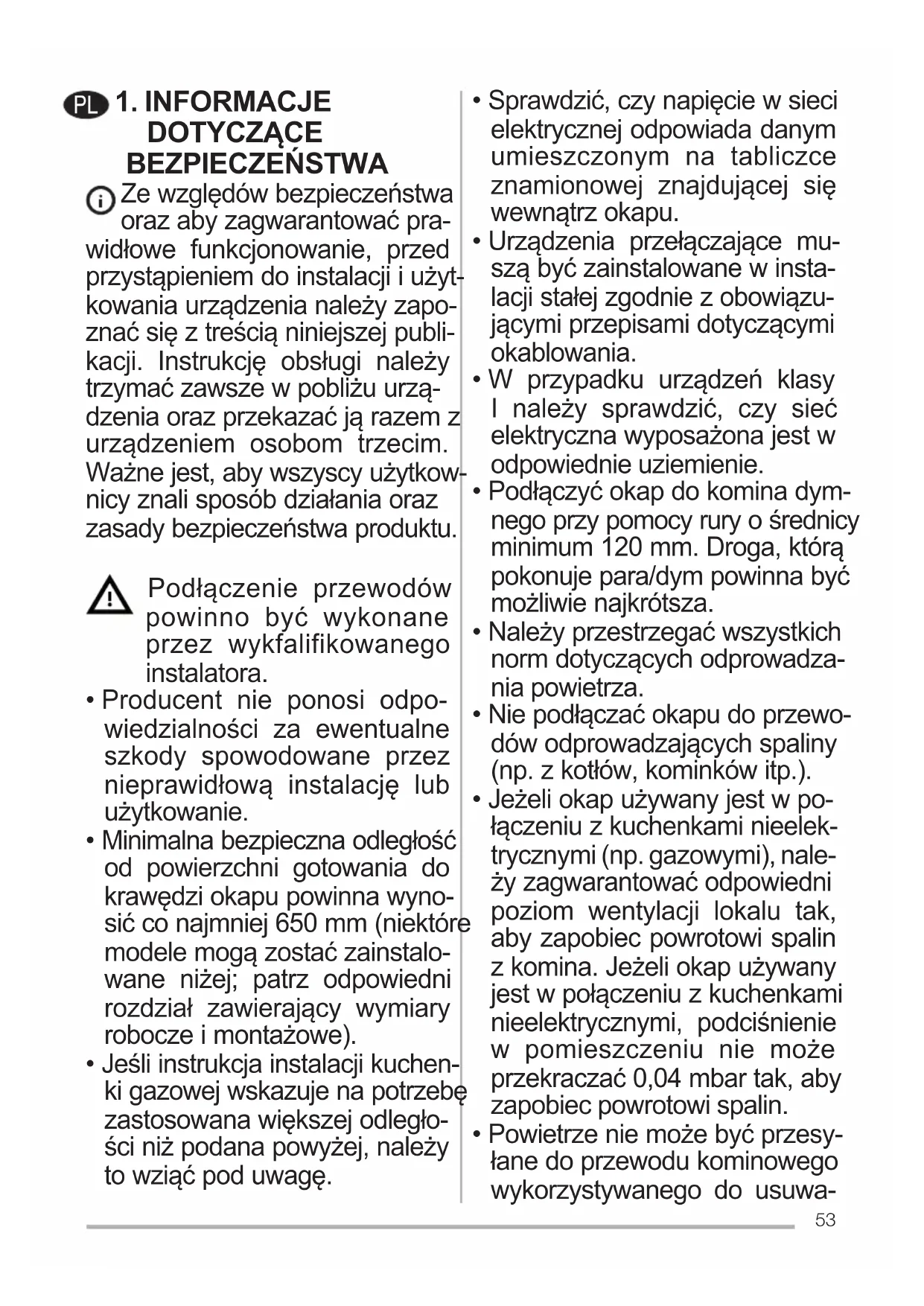 PL 1. INFORMACJE DOTYCZĄCE BEZPIECZEŃSTWA

Ze względów bezpieczeństwa oraz aby zagwarantować prawidłowe funkcjonowanie, przed przystąpieniem do instalacji i użytkowania urządzenia należy zapoznać się z treścią niniejszej publikacji. Instrukcję obsługi należy trzymać zawsze w pobliżu urządzenia oraz przekazać ją razem z urządzeniem osobom trzecim. Ważne jest, aby wszyscy użytkownicy znali sposób działania oraz zasady bezpieczeństwa produktu.

Podłączenie przewodów powinno być wykonane przez wykfalifikowanego instalatora.

• Producent nie ponosi odpowiedzialności za ewentualne szkody spowodowane przez nieprawidłową instalację lub użytkowanie.
• Minimalna bezpieczna odległość od powierzchni gotowania do krawędzi okapu powinna wynosić co najmniej 650 mm (niektóre modele mogą zostać zainstalowane niżej; patrz odpowiedni rozdział zawierający wymiary robocze i montażowe).
• Jeśli instrukcja instalacji kuchenki gazowej wskazuje na potrzebę zastosowana większej odległości niż podana powyżej, należy to wziąć pod uwagę.
• Sprawdzić, czy napięcie w sieci elektrycznej odpowiada danym umieszczonym na tabliczce znamionowej znajdującej się wewnątrz okapu.
• Urządzenia przełączające muszą być zainstalowane w instalacji stałej zgodnie z obowiązującymi przepisami dotyczącymi okablowania.
• W przypadku urządzeń klasy I należy sprawdzić, czy sieć elektryczna wyposażona jest w odpowiednie uziemienie.
• Podłączyć okap do komina dymnego przy pomocy rury o średnicy minimum 120 mm. Droga, którą pokonuje para/dym powinna być możliwie najkrótsza.
• Należy przestrzegać wszystkich norm dotyczących odprowadzania powietrza.
• Nie podłączać okapu do przewodów odprowadzających spaliny (np. z kotłów, kominków itp.).
• Jeżeli okap używany jest w połączeniu z kuchenkami nieelektrycznymi (np. gazowymi), należy zagwarantować odpowiedni poziom wentylacji lokalu tak, aby zapobiec powrotowi spalin z komina. Jeżeli okap używany jest w połączeniu z kuchenkami nieelektrycznymi, podciśnienie w pomieszczeniu nie może przekraczać 0,04 mbar tak, aby zapobiec powrotowi spalin.
• Powietrze nie może być przesyłane do przewodu kominowego wykorzystywanego do usuwa-

53